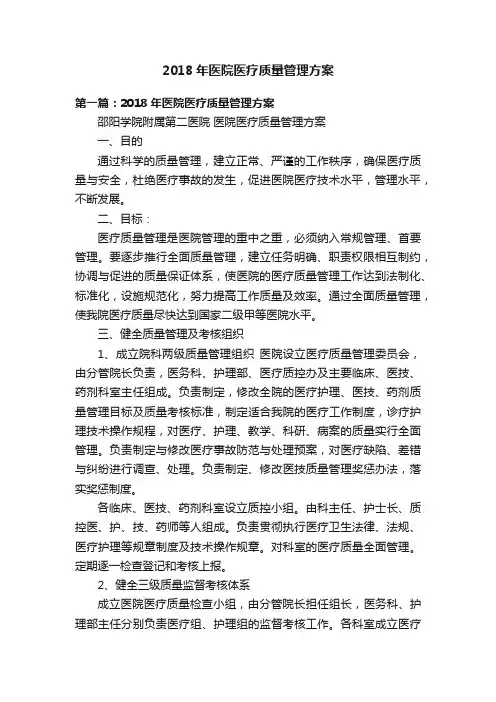 2018 年医院医疗质量管理方案

第一篇：2018 年医院医疗质量管理方案

邵阳学院附属第二医院 医院医疗质量管理方案

一、目的

通过科学的质量管理，建立正常、严谨的工作秩序，确保医疗质量与安全，杜绝医疗事故的发生，促进医院医疗技术水平，管理水平，不断发展。

二、目标：

医疗质量管理是医院管理的重中之重，必须纳入常规管理、首要管理。要逐步推行全面质量管理，建立任务明确、职责权限相互制约，协调与促进的质量保证体系，使医院的医疗质量管理工作达到法制化、标准化，设施规范化，努力提高工作质量及效率。通过全面质量管理，使我院医疗质量尽快达到国家二级甲等医院水平。

三、健全质量管理及考核组织

1、成立院科两级质量管理组织 医院设立医疗质量管理委员会，由分管院长负责，医务科、护理部、医疗质控办及主要临床、医技、药剂科室主任组成。负责制定，修改全院的医疗护理、医技、药剂质量管理目标及质量考核标准，制定适合我院的医疗工作制度，诊疗护理技术操作规程，对医疗、护理、教学、科研、病案的质量实行全面管理。负责制定与修改医疗事故防范与处理预案，对医疗缺陷、差错与纠纷进行调查、处理。负责制定、修改医技质量管理奖惩办法，落实奖惩制度。

各临床、医技、药剂科室设立质控小组。由科主任、护士长、质控医、护、技、药师等人组成。负责贯彻执行医疗卫生法律、法规、医疗护理等规章制度及技术操作规章。对科室的医疗质量全面管理。定期逐一检查登记和考核上报。

2、健全三级质量监督考核体系

成立医院医疗质量检查小组，由分管院长担任组长，医务科、护理部主任分别负责医疗组、护理组的监督考核工作。各科室成立医疗